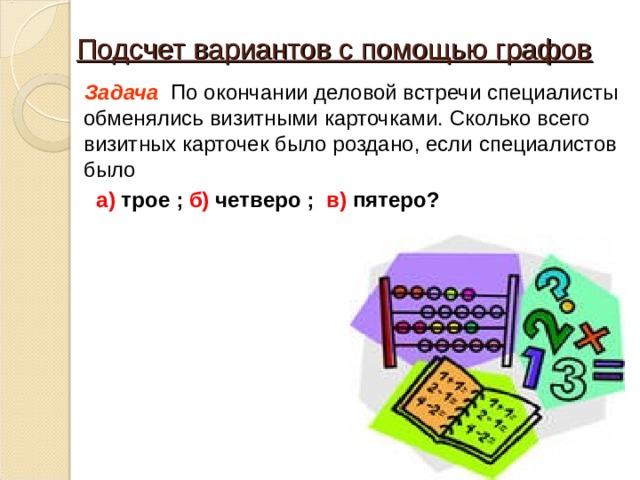 Подсчет вариантов с помощью графов

Задача По окончании деловой встречи специалисты обменялись визитными карточками. Сколько всего визитных карточек было роздано, если специалистов было

а) трое ; б) четверо ; в) пятеро?

?
2
×
1
3
=
1+1=
2-1=
4-2=
1+1=
2-1=
4-2=